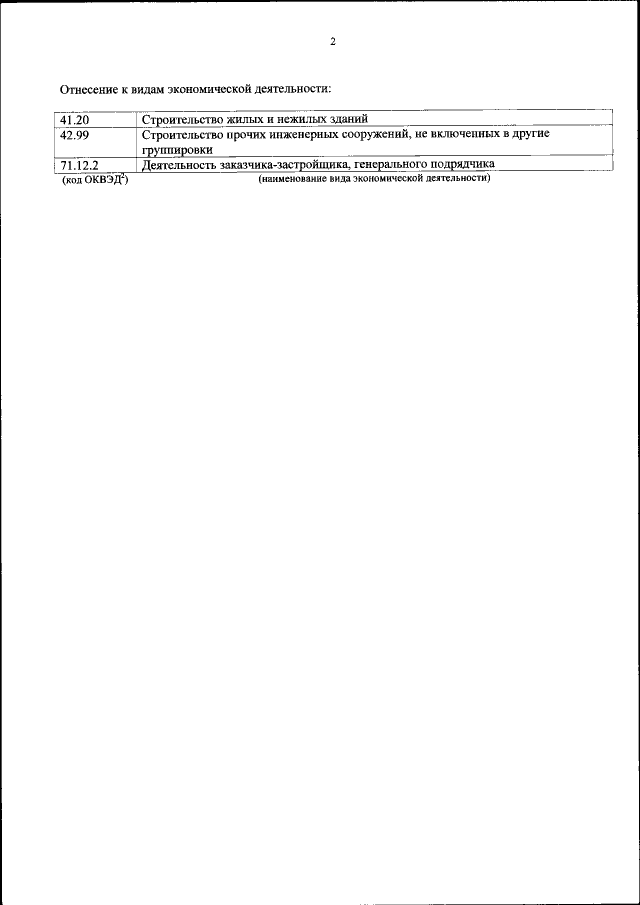 2

Отнесение к видам экономической деятельности:

| 41.20 | Строительство жилых и нежилых зданий |
|---|---|
| 42.99 | Строительство прочих инженерных сооружений, не включенных в другие группировки |
| 71.12.2 | Деятельность заказчика-застройщика, генерального подрядчика |

(код ОКВЭД$^{2}$) (наименование вида экономической деятельности)